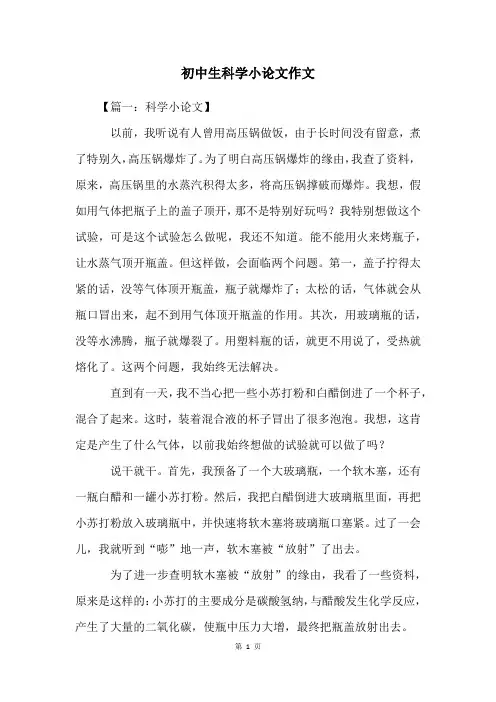 初中生科学小论文作文

【篇一：科学小论文】

以前，我听说有人曾用高压锅做饭，由于长时间没有留意，煮了特别久，高压锅爆炸了。为了明白高压锅爆炸的缘由，我查了资料，原来，高压锅里的水蒸汽积得太多，将高压锅撑破而爆炸。我想，假如用气体把瓶子上的盖子顶开，那不是特别好玩吗？我特别想做这个试验，可是这个试验怎么做呢，我还不知道。能不能用火来烤瓶子，让水蒸气顶开瓶盖。但这样做，会面临两个问题。第一，盖子拧得太紧的话，没等气体顶开瓶盖，瓶子就爆炸了；太松的话，气体就会从瓶口冒出来，起不到用气体顶开瓶盖的作用。其次，用玻璃瓶的话，没等水沸腾，瓶子就爆裂了。用塑料瓶的话，就更不用说了，受热就熔化了。这两个问题，我始终无法解决。

直到有一天，我不当心把一些小苏打粉和白醋倒进了一个杯子，混合了起来。这时，装着混合液的杯子冒出了很多泡泡。我想，这肯定是产生了什么气体，以前我始终想做的试验就可以做了吗？

说干就干。首先，我预备了一个大玻璃瓶，一个软木塞，还有一瓶白醋和一罐小苏打粉。然后，我把白醋倒进大玻璃瓶里面，再把小苏打粉放入玻璃瓶中，并快速将软木塞将玻璃瓶口塞紧。过了一会儿，我就听到“嘭”地一声，软木塞被“放射”了出去。

为了进一步查明软木塞被“放射”的缘由，我看了一些资料，原来是这样的：小苏打的主要成分是碳酸氢纳，与醋酸发生化学反应，产生了大量的二氧化碳，使瓶中压力大增，最终把瓶盖放射出去。

第 1 页